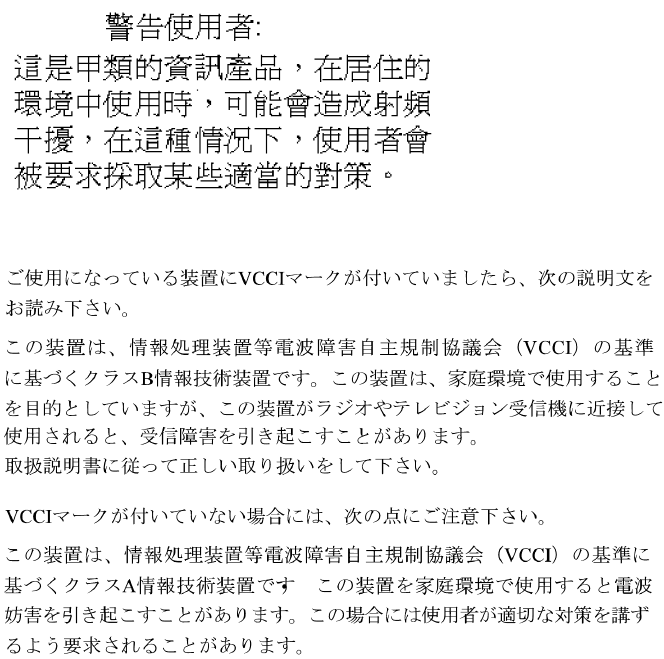 警告使用者:
這是甲類的資訊產品，在居住的環境中使用時，可能會造成射頻干擾，在這種情況下，使用者會被要求採取某些適當的對策。

ご使用になっている装置にVCCIマークが付いていましたら、次の説明文をお読み下さい。

この装置は、情報処理装置等電波障害自主規制協議会（VCCI）の基準に基づくクラスB情報技術装置です。この装置は、家庭環境で使用することを目的としていますが、この装置がラジオやテレビジョン受信機に近接して使用されると、受信障害を引き起こすことがあります。
取扱説明書に従って正しい取り扱いをして下さい。

VCCIマークが付いていない場合には、次の点にご注意下さい。

この装置は、情報処理装置等電波障害自主規制協議会（VCCI）の基準に基づくクラスA情報技術装置です　この装置を家庭環境で使用すると電波妨害を引き起こすことがあります。この場合には使用者が適切な対策を講ずるよう要求されることがあります。